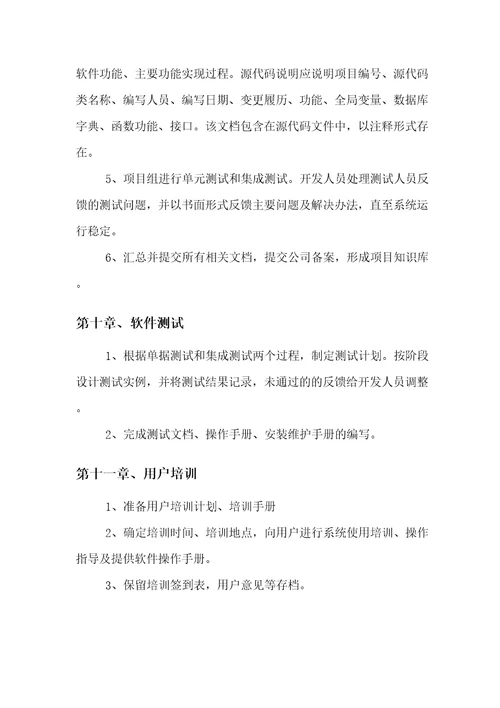 软件功能、主要功能实现过程。源代码说明应说明项目编号、源代码类名称、编写人员、编写日期、变更履历、功能、全局变量、数据库字典、函数功能、接口。该文档包含在源代码文件中，以注释形式存在。

5、项目组进行单元测试和集成测试。开发人员处理测试人员反馈的测试问题，并以书面形式反馈主要问题及解决办法，直至系统运行稳定。

6、汇总并提交所有相关文档，提交公司备案，形成项目知识库。

第十章、软件测试

1、根据单据测试和集成测试两个过程，制定测试计划。按阶段设计测试实例，并将测试结果记录，未通过的的反馈给开发人员调整。

2、完成测试文档、操作手册、安装维护手册的编写。

第十一章、用户培训

1、准备用户培训计划、培训手册

2、确定培训时间、培训地点，向用户进行系统使用培训、操作指导及提供软件操作手册。

3、保留培训签到表，用户意见等存档。